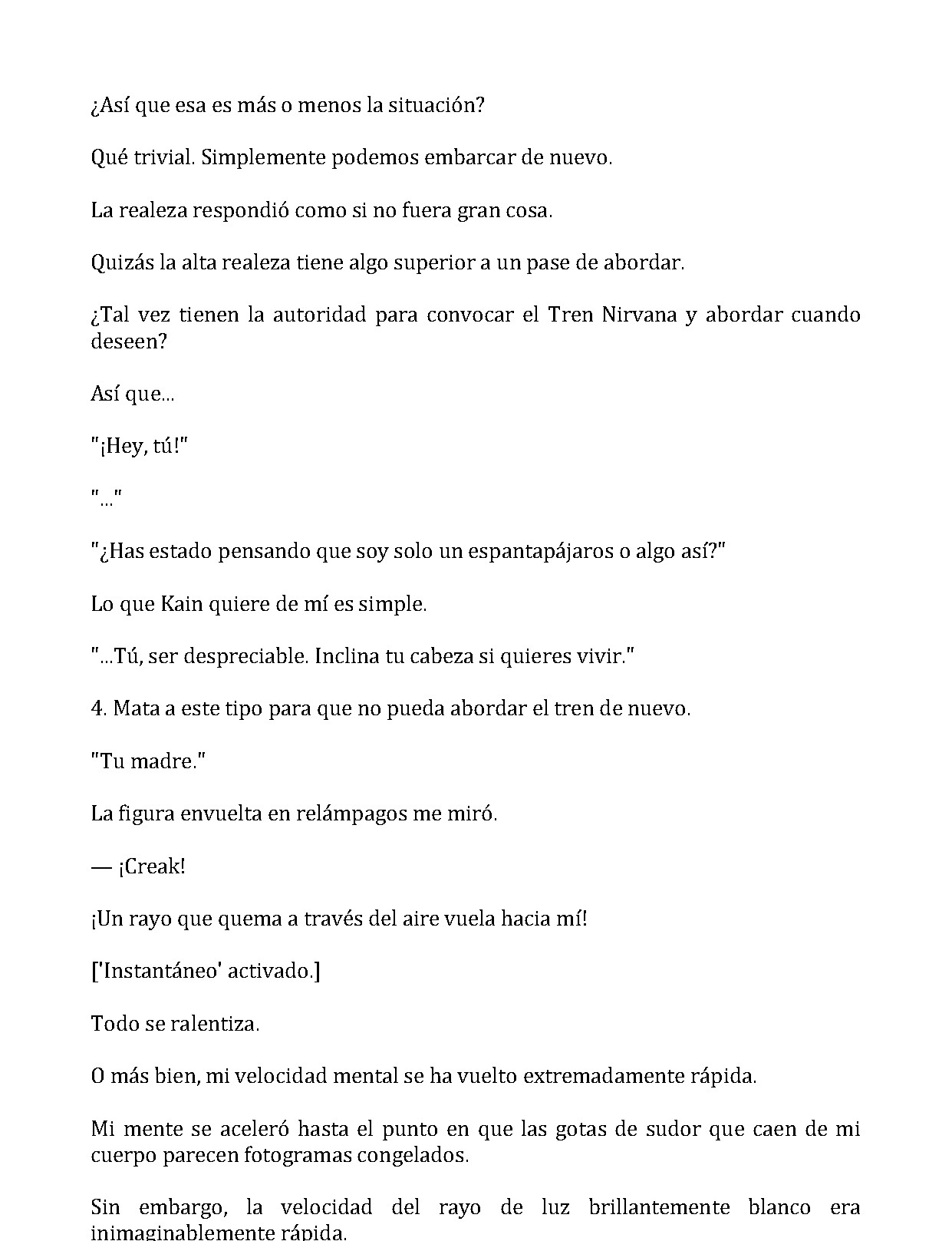 ¿Así que esa es más o menos la situación?

Qué trivial. Simplemente podemos embarcar de nuevo.

La realeza respondió como si no fuera gran cosa.

Quizás la alta realeza tiene algo superior a un pase de abordar.

¿Tal vez tienen la autoridad para convocar el Tren Nirvana y abordar cuando deseen?

Así que...

"¡Hey, tú!"

"..."

"¿Has estado pensando que soy solo un espantapájaros o algo así?"

Lo que Kain quiere de mí es simple.

"...Tú, ser despreciable. Inclina tu cabeza si quieres vivir."

4. Mata a este tipo para que no pueda abordar el tren de nuevo.

"Tu madre."

La figura envuelta en relámpagos me miró.

— ¡Creak!

¡Un rayo que quema a través del aire vuela hacia mí!

['Instantáneo' activado.]

Todo se ralentiza.

O más bien, mi velocidad mental se ha vuelto extremadamente rápida.

Mi mente se aceleró hasta el punto en que las gotas de sudor que caen de mi cuerpo parecen fotogramas congelados.

Sin embargo, la velocidad del rayo de luz brillantemente blanco era inimaginablemente rápida.